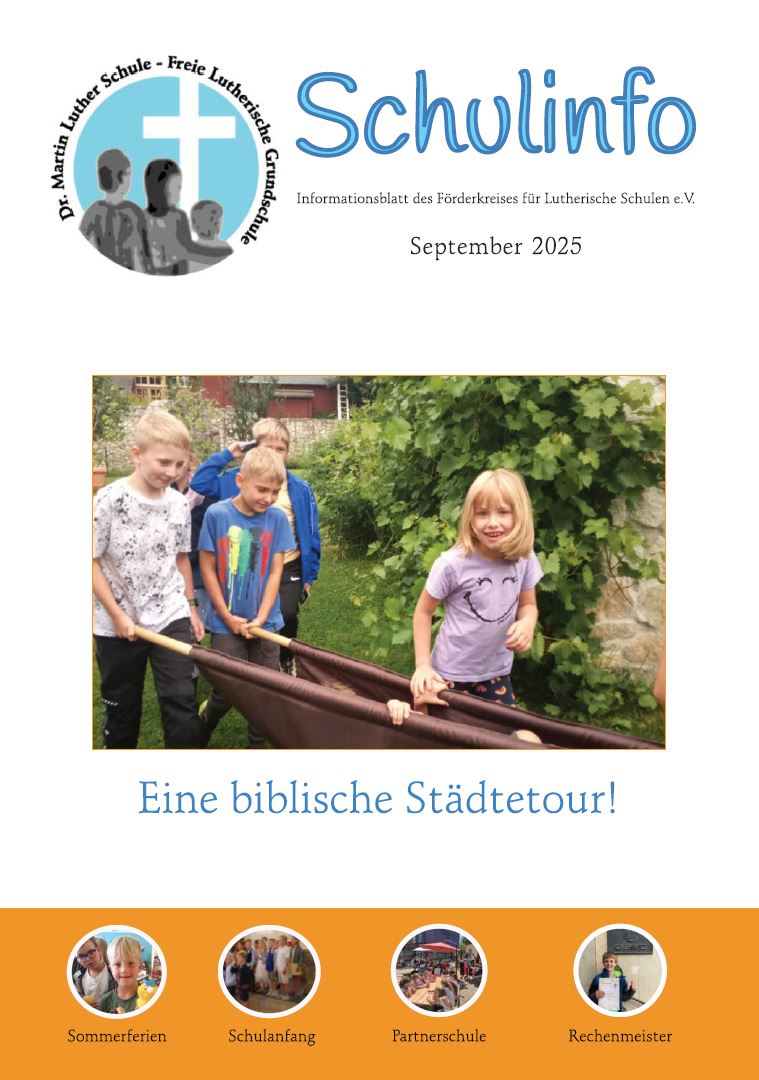 Dr. Martin Luther Schule - Freie Lutherische Grundschule

Schulinfo

Informationsblatt des Förderkreises für Lutherische Schulen e.V.

September 2025

Eine biblische Städtetour!

Sommerferien

Schulanfang

Partnerschule

Rechenmeister